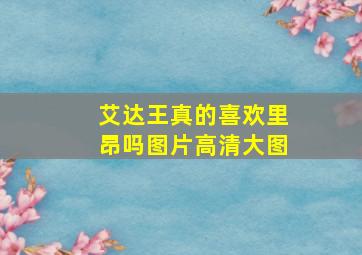 艾达王真的喜欢里昂吗图片高清大图